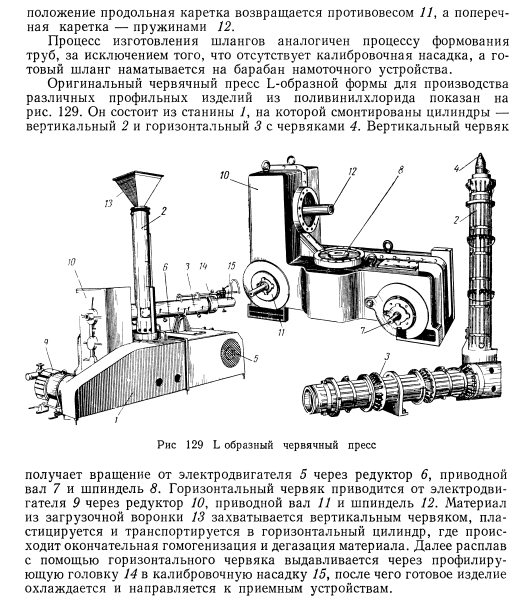 положение продольная каретка возвращается противовесом 11, а поперечная каретка — пружинами 12.

Процесс изготовления шлангов аналогичен процессу формования труб, за исключением того, что отсутствует калибровочная насадка, а готовый шланг наматывается на барабан намоточного устройства.

Оригинальный червячный пресс L-образной формы для производства различных профильных изделий из поливинилхлорида показан на рис. 129. Он состоит из станины 1, на которой смонтированы цилиндры — вертикальный 2 и горизонтальный 3 с червяками 4. Вертикальный червяк

13
2
10
6
3
14
15
9
5
1
10
12
8
11
7
4
2
3

Рис 129 L образный червячный пресс

получает вращение от электродвигателя 5 через редуктор 6, приводной вал 7 и шпиндель 8. Горизонтальный червяк приводится от электродвигателя 9 через редуктор 10, приводной вал 11 и шпиндель 12. Материал из загрузочной воронки 13 захватывается вертикальным червяком, пластицируется и транспортируется в горизонтальный цилиндр, где происходит окончательная гомогенизация и дегазация материала. Далее расплав с помощью горизонтального червяка выдавливается через профилирующую головку 14 в калибровочную насадку 15, после чего готовое изделие охлаждается и направляется к приемным устройствам.